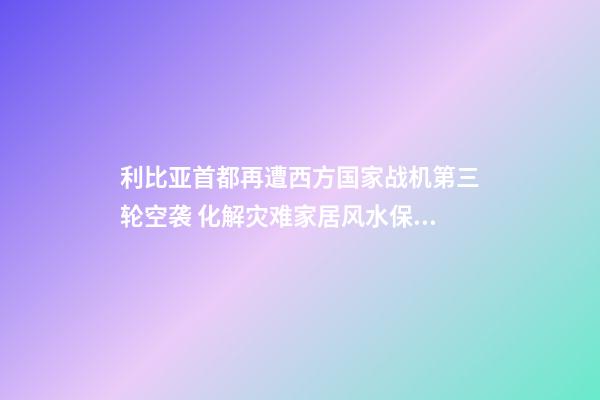 利比亚首都再遭西方国家战机第三轮空袭 化解灾难家居风水保...